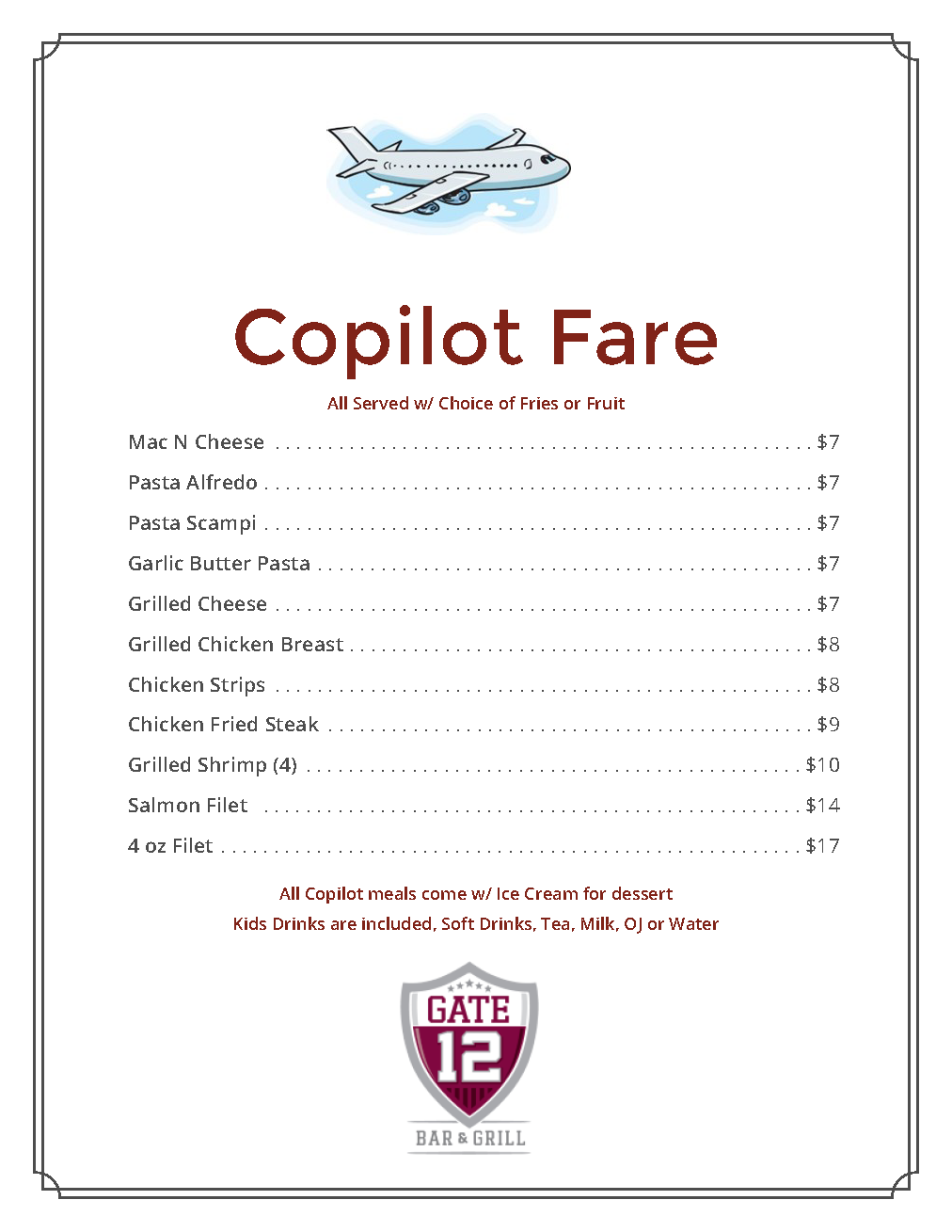 Copilot Fare

All Served w/ Choice of Fries or Fruit

Mac N Cheese $7

Pasta Alfredo $7

Pasta Scampi $7

Garlic Butter Pasta $7

Grilled Cheese $7

Grilled Chicken Breast $8

Chicken Strips $8

Chicken Fried Steak $9

Grilled Shrimp (4) $10

Salmon Filet $14

4 oz Filet $17

All Copilot meals come w/ Ice Cream for dessert

Kids Drinks are included, Soft Drinks, Tea, Milk, OJ or Water

GATE
12
BAR & GRILL